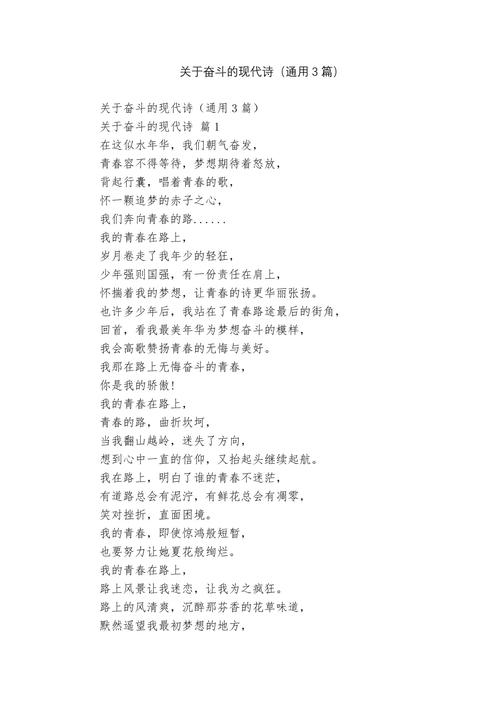 关于奋斗的现代诗（通用3篇）

关于奋斗的现代诗（通用3篇）
关于奋斗的现代诗 篇1
在这似水年华，我们朝气奋发，
青春容不得等待，梦想期待着怒放，
背起行囊，唱着青春的歌，
怀一颗追梦的赤子之心，
我们奔向青春的路......
我的青春在路上，
岁月卷走了我年少的轻狂，
少年强则国强，有一份责任在肩上，
怀揣着我的梦想，让青春的诗更华丽张扬。
也许多少年后，我站在了青春路途最后的街角，
回首，看我最美年华为梦想奋斗的模样，
我会高歌赞扬青春的无悔与美好。
我那在路上无悔奋斗的青春，
你是我的骄傲！
我的青春在路上，
青春的路，曲折坎坷，
当我翻山越岭，迷失了方向，
想到心中一直的信仰，又抬起头继续起航。
我在路上，明白了谁的青春不迷茫，
有道路总会有泥泞，有鲜花总会有凋零，
笑对挫折，直面困境。
我的青春，即使惊鸿般短暂，
也要努力让她夏花般绚烂。
我的青春在路上，
路上风景让我迷恋，让我为之疯狂。
路上的风清爽，沉醉那芬香的花草味道，
默然遥望我最初梦想的地方，